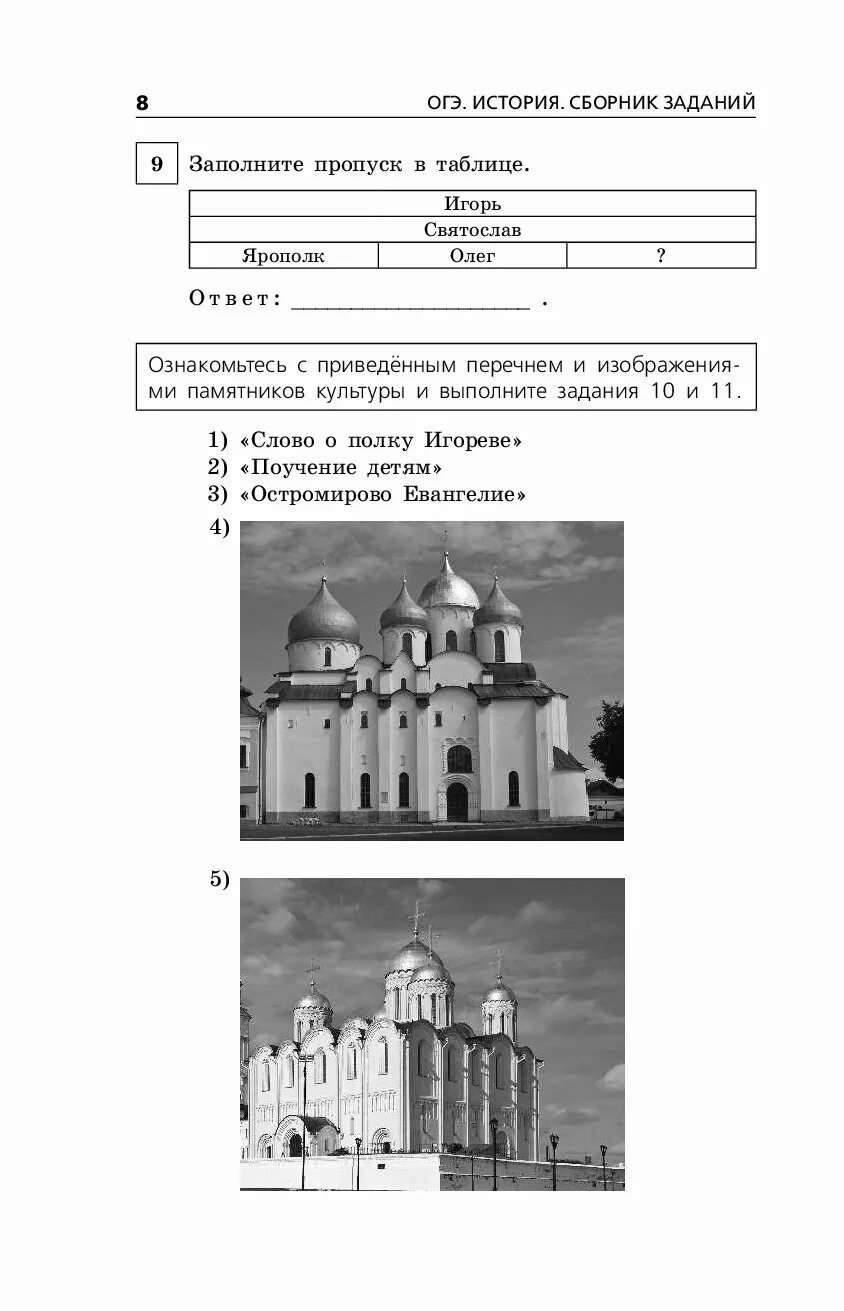 8 ОГЭ. ИСТОРИЯ. СБОРНИК ЗАДАНИЙ

9 Заполните пропуск в таблице.

| Игорь | | |
|---|---|---|
| Святослав | | |
| Ярополк | Олег | ? |

Ответ: ____________________ .

Ознакомьтесь с приведённым перечнем и изображениями памятников культуры и выполните задания 10 и 11.

1) «Слово о полку Игореве»
2) «Поучение детям»
3) «Остромирово Евангелие»
4)

5)